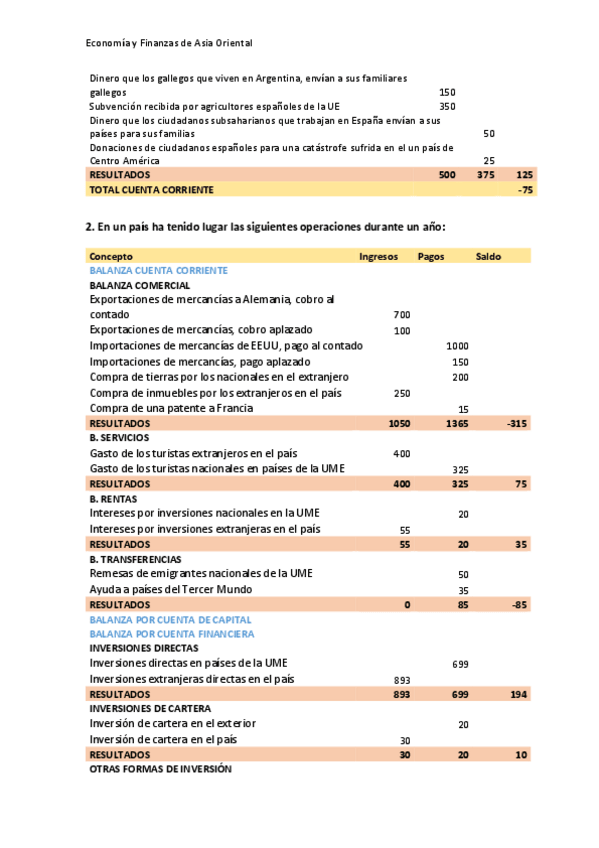 Economía y Finanzas de Asia Oriental

| | | | |
|---|---|---|---|
| Dinero que los gallegos que viven en Argentina, envían a sus familiares gallegos | 150 | | |
| Subvención recibida por agricultores españoles de la UE | 350 | | |
| Dinero que los ciudadanos subsaharianos que trabajan en España envían a sus países para sus familias | | 50 | |
| Donaciones de ciudadanos españoles para una catástrofe sufrida en el un país de Centro América | | 25 | |
| RESULTADOS | 500 | 375 | 125 |
| TOTAL CUENTA CORRIENTE | | | -75 |

2. En un país ha tenido lugar las siguientes operaciones durante un año:

| Concepto | Ingresos | Pagos | Saldo |
|---|---|---|---|
| BALANZA CUENTA CORRIENTE | | | |
| BALANZA COMERCIAL | | | |
| Exportaciones de mercancías a Alemania, cobro al contado | 700 | | |
| Exportaciones de mercancías, cobro aplazado | 100 | | |
| Importaciones de mercancías de EEUU, pago al contado | | 1000 | |
| Importaciones de mercancías, pago aplazado | | 150 | |
| Compra de tierras por los nacionales en el extranjero | | 200 | |
| Compra de inmuebles por los extranjeros en el país | 250 | | |
| Compra de una patente a Francia | | 15 | |
| RESULTADOS | 1050 | 1365 | -315 |
| B. SERVICIOS | | | |
| Gasto de los turistas extranjeros en el país | 400 | | |
| Gasto de los turistas nacionales en países de la UME | | 325 | |
| RESULTADOS | 400 | 325 | 75 |
| B. RENTAS | | | |
| Intereses por inversiones nacionales en la UME | | 20 | |
| Intereses por inversiones extranjeras en el país | 55 | | |
| RESULTADOS | 55 | 20 | 35 |
| B. TRANSFERENCIAS | | | |
| Remesas de emigrantes nacionales de la UME | | 50 | |
| Ayuda a países del Tercer Mundo | | 35 | |
| RESULTADOS | 0 | 85 | -85 |
| BALANZA POR CUENTA DE CAPITAL | | | |
| BALANZA POR CUENTA FINANCIERA | | | |
| INVERSIONES DIRECTAS | | | |
| Inversiones directas en países de la UME | | 699 | |
| Inversiones extranjeras directas en el país | 893 | | |
| RESULTADOS | 893 | 699 | 194 |
| INVERSIONES DE CARTERA | | | |
| Inversión de cartera en el exterior | | 20 | |
| Inversión de cartera en el país | 30 | | |
| RESULTADOS | 30 | 20 | 10 |
| OTRAS FORMAS DE INVERSIÓN | | | |